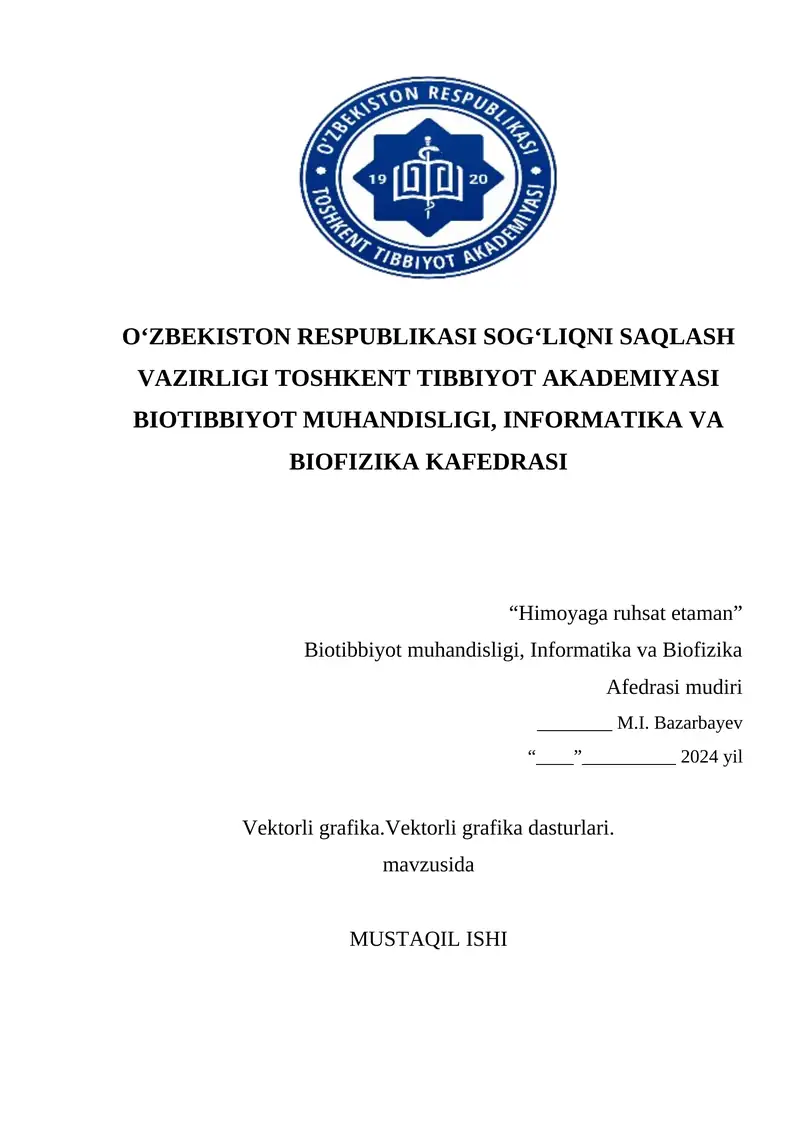 O'ZBEKISTON RESPUBLIKASI
19 20
TOSHKENT TIBBIYOT AKADEMIYASI

O‘ZBEKISTON RESPUBLIKASI SOG‘LIQNI SAQLASH VAZIRLIGI TOSHKENT TIBBIYOT AKADEMIYASI BIOTIBBIYOT MUHANDISLIGI, INFORMATIKA VA BIOFIZIKA KAFEDRASI

“Himoyaga ruhsat etaman”
Biotibbiyot muhandisligi, Informatika va Biofizika
Afedrasi mudiri
________ M.I. Bazarbayev
“____”__________ 2024 yil

Vektorli grafika.Vektorli grafika dasturlari.
mavzusida

MUSTAQIL ISHI